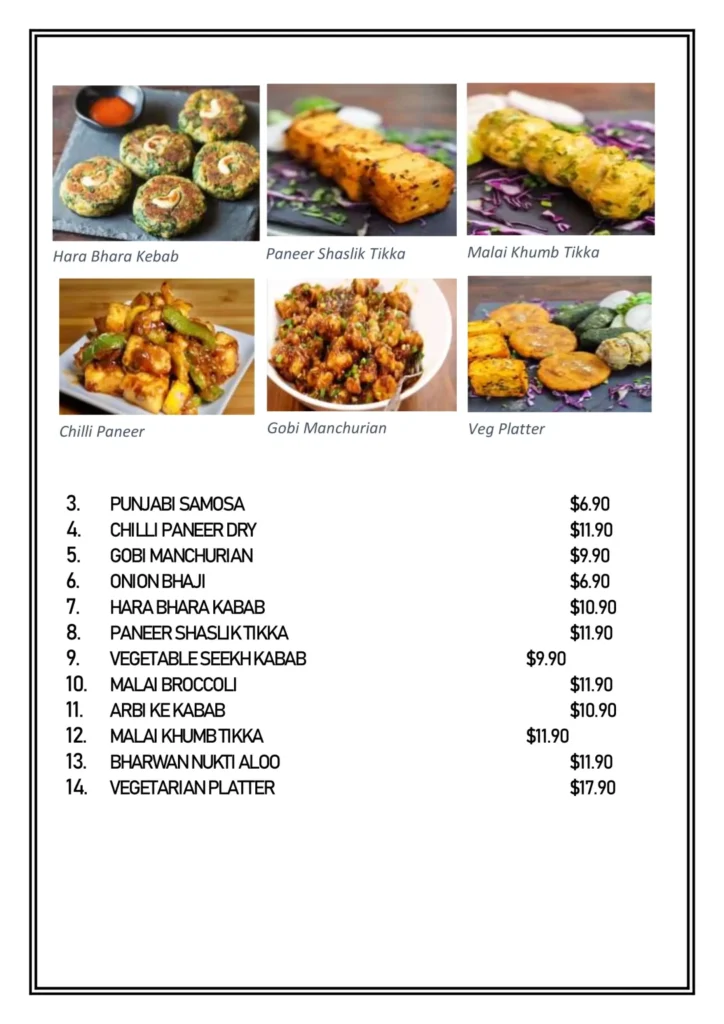 Hara Bhara Kebab

Paneer Shaslik Tikka

Malai Khumb Tikka

Chilli Paneer

Gobi Manchurian

Veg Platter

3. PUNJABI SAMOSA $6.90
4. CHILLI PANEER DRY $11.90
5. GOBI MANCHURIAN $9.90
6. ONION BHAJI $6.90
7. HARA BHARA KABAB $10.90
8. PANEER SHASLIK TIKKA $11.90
9. VEGETABLE SEEKH KABAB $9.90
10. MALAI BROCCOLI $11.90
11. ARBI KE KABAB $10.90
12. MALAI KHUMB TIKKA $11.90
13. BHARWAN NUKTI ALOO $11.90
14. VEGETARIAN PLATTER $17.90